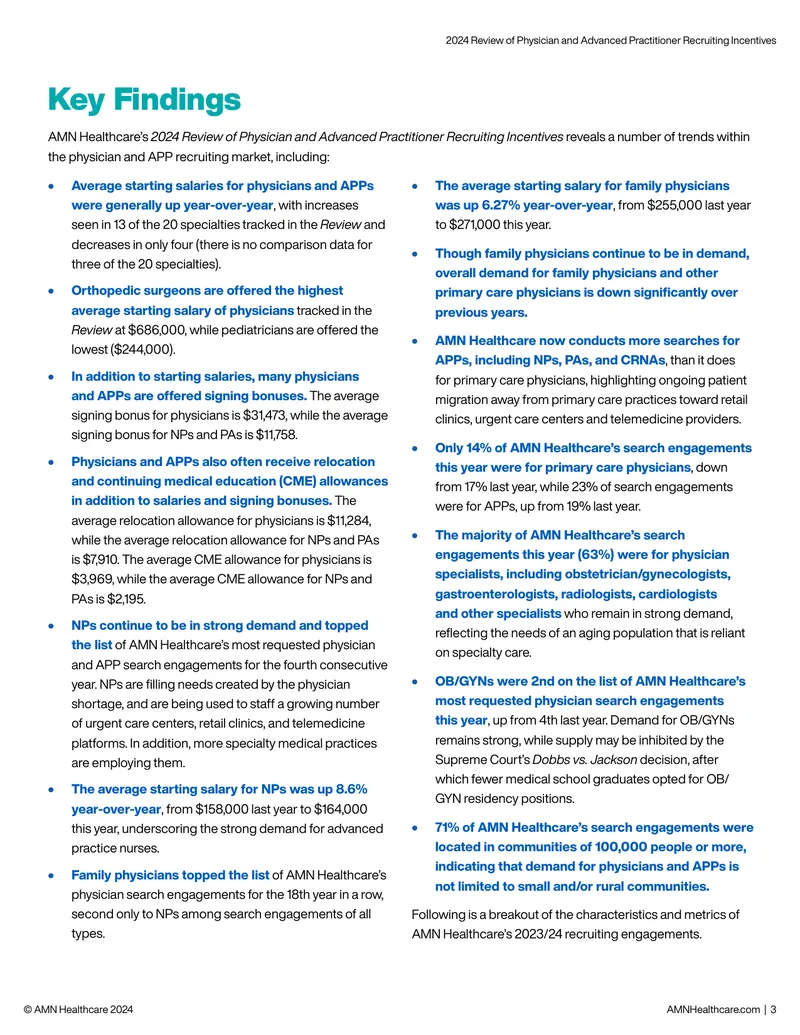 2024 Review of Physician and Advanced Practitioner Recruiting Incentives

Key Findings

AMN Healthcare's 2024 Review of Physician and Advanced Practitioner Recruiting Incentives reveals a number of trends within the physician and APP recruiting market, including:

• Average starting salaries for physicians and APPs were generally up year-over-year, with increases seen in 13 of the 20 specialties tracked in the Review and decreases in only four (there is no comparison data for three of the 20 specialties).

• Orthopedic surgeons are offered the highest average starting salary of physicians tracked in the Review at $686,000, while pediatricians are offered the lowest ($244,000).

• In addition to starting salaries, many physicians and APPs are offered signing bonuses. The average signing bonus for physicians is $31,473, while the average signing bonus for NPs and PAs is $11,758.

• Physicians and APPs also often receive relocation and continuing medical education (CME) allowances in addition to salaries and signing bonuses. The average relocation allowance for physicians is $11,284, while the average relocation allowance for NPs and PAs is $7,910. The average CME allowance for physicians is $3,969, while the average CME allowance for NPs and PAs is $2,195.

• NPs continue to be in strong demand and topped the list of AMN Healthcare's most requested physician and APP search engagements for the fourth consecutive year. NPs are filling needs created by the physician shortage, and are being used to staff a growing number of urgent care centers, retail clinics, and telemedicine platforms. In addition, more specialty medical practices are employing them.

• The average starting salary for NPs was up 8.6% year-over-year, from $158,000 last year to $164,000 this year, underscoring the strong demand for advanced practice nurses.

• Family physicians topped the list of AMN Healthcare's physician search engagements for the 18th year in a row, second only to NPs among search engagements of all types.

• The average starting salary for family physicians was up 6.27% year-over-year, from $255,000 last year to $271,000 this year.

• Though family physicians continue to be in demand, overall demand for family physicians and other primary care physicians is down significantly over previous years.

• AMN Healthcare now conducts more searches for APPs, including NPs, PAs, and CRNAs, than it does for primary care physicians, highlighting ongoing patient migration away from primary care practices toward retail clinics, urgent care centers and telemedicine providers.

• Only 14% of AMN Healthcare's search engagements this year were for primary care physicians, down from 17% last year, while 23% of search engagements were for APPs, up from 19% last year.

• The majority of AMN Healthcare's search engagements this year (63%) were for physician specialists, including obstetrician/gynecologists, gastroenterologists, radiologists, cardiologists and other specialists who remain in strong demand, reflecting the needs of an aging population that is reliant on specialty care.

• OB/GYNs were 2nd on the list of AMN Healthcare's most requested physician search engagements this year, up from 4th last year. Demand for OB/GYNs remains strong, while supply may be inhibited by the Supreme Court's Dobbs vs. Jackson decision, after which fewer medical school graduates opted for OB/GYN residency positions.

• 71% of AMN Healthcare's search engagements were located in communities of 100,000 people or more, indicating that demand for physicians and APPs is not limited to small and/or rural communities.

Following is a breakout of the characteristics and metrics of AMN Healthcare's 2023/24 recruiting engagements.

© AMN Healthcare 2024

AMNHealthcare.com | 3